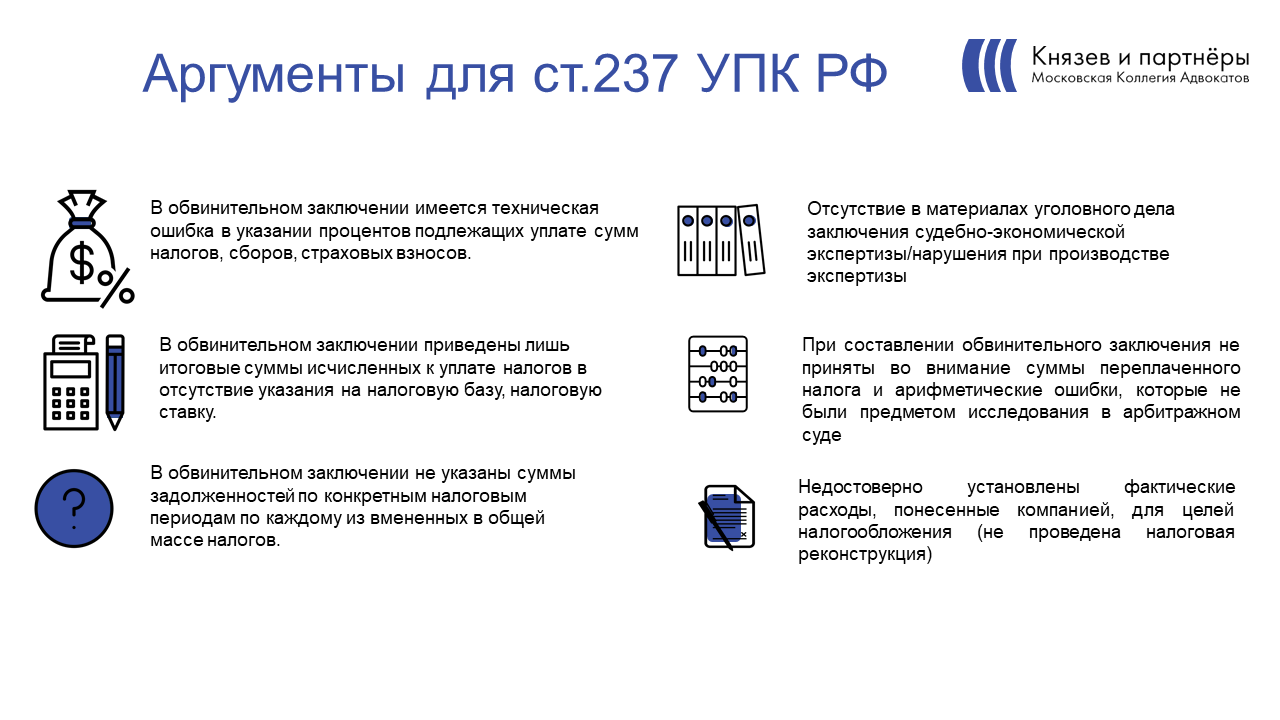 Аргументы для ст.237 УПК РФ

Князев и партнёры
Московская Коллегия Адвокатов

$%

В обвинительном заключении имеется техническая ошибка в указании процентов подлежащих уплате сумм налогов, сборов, страховых взносов.

В обвинительном заключении приведены лишь итоговые суммы исчисленных к уплате налогов в отсутствие указания на налоговую базу, налоговую ставку.

?

В обвинительном заключении не указаны суммы задолженностей по конкретным налоговым периодам по каждому из вмененных в общей массе налогов.

Отсутствие в материалах уголовного дела заключения судебно-экономической экспертизы/нарушения при производстве экспертизы

При составлении обвинительного заключения не приняты во внимание суммы переплаченного налога и арифметические ошибки, которые не были предметом исследования в арбитражном суде

Недостоверно установлены фактические расходы, понесенные компанией, для целей налогообложения (не проведена налоговая реконструкция)